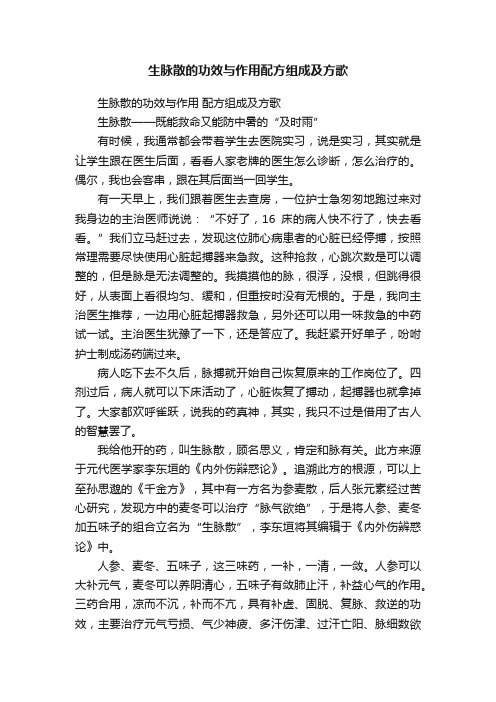 生脉散的功效与作用配方组成及方歌

生脉散的功效与作用 配方组成及方歌

生脉散——既能救命又能防中暑的“及时雨”

有时候，我通常都会带着学生去医院实习，说是实习，其实就是让学生跟在医生后面，看看人家老牌的医生怎么诊断，怎么治疗的。偶尔，我也会客串，跟在其后面当一回学生。

有一天早上，我们跟着医生去查房，一位护士急匆匆地跑过来对我身边的主治医师说说：“不好了，16 床的病人快不行了，快去看看。”我们立马赶过去，发现这位肺心病患者的心脏已经停搏，按照常理需要尽快使用心脏起搏器来急救。这种抢救，心跳次数是可以调整的，但是脉是无法调整的。我摸摸他的脉，很浮，没根，但跳得很好，从表面上看很均匀、缓和，但重按时没有无根的。于是，我向主治医生推荐，一边用心脏起搏器救急，另外还可以用一味救急的中药试一试。主治医生犹豫了一下，还是答应了。我赶紧开好单子，吩咐护士制成汤药端过来。

病人吃下去不久后，脉搏就开始自己恢复原来的工作岗位了。四剂过后，病人就可以下床活动了，心脏恢复了搏动，起搏器也就拿掉了。大家都欢呼雀跃，说我的药真神，其实，我只不过是借用了古人的智慧罢了。

我给他开的药，叫生脉散，顾名思义，肯定和脉有关。此方来源于元代医学家李东垣的《内外伤辨惑论》。追溯此方的根源，可以上至孙思邈的《千金方》，其中有一方名为参麦散，后人张元素经过苦心研究，发现方中的麦冬可以治疗“脉气欲绝”，于是将人参、麦冬加五味子的组合立名为“生脉散”，李东垣将其编辑于《内外伤辨惑论》中。

人参、麦冬、五味子，这三味药，一补，一清，一敛。人参可以大补元气，麦冬可以养阴清心，五味子有敛肺止汗，补益心气的作用。三药合用，凉而不沉，补而不亢，具有补虚、固脱、复脉、救逆的功效，主要治疗元气亏损、气少神疲、多汗伤津、过汗亡阳、脉细数欲